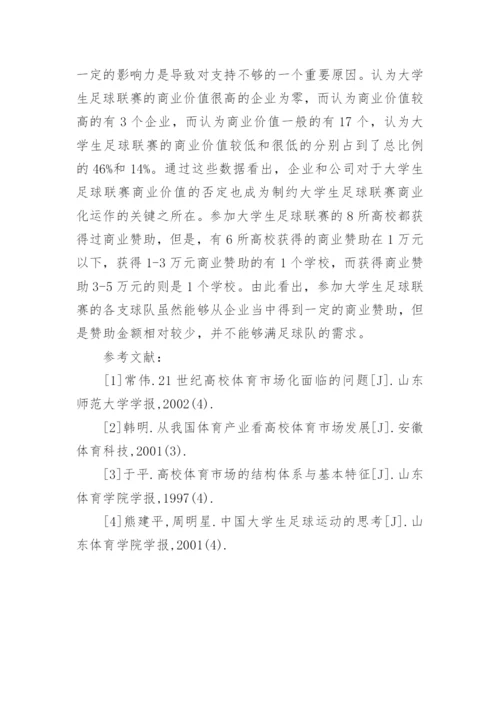 一定的影响力是导致对支持不够的一个重要原因。认为大学生足球联赛的商业价值很高的企业为零，而认为商业价值较高的有 3 个企业，而认为商业价值一般的有 17 个，认为大学生足球联赛的商业价值较低和很低的分别占到了总比例的 46%和 14%。通过这些数据看出，企业和公司对于大学生足球联赛商业价值的否定也成为制约大学生足球联赛商业化运作的关键之所在。参加大学生足球联赛的 8 所高校都获得过商业赞助，但是，有 6 所高校获得的商业赞助在 1 万元以下，获得 1-3 万元商业赞助的有 1 个学校，而获得商业赞助 3-5 万元的则是 1 个学校。由此看出，参加大学生足球联赛的各支球队虽然能够从企业当中得到一定的商业赞助，但是赞助金额相对较少，并不能够满足球队的需求。

参考文献：

[1]常伟.21 世纪高校体育市场化面临的问题[J].山东师范大学学报,2002(4).

[2]韩明.从我国体育产业看高校体育市场发展[J].安徽体育科技,2001(3).

[3]于平.高校体育市场的结构体系与基本特征[J].山东体育学院学报,1997(4).

[4]熊建平,周明星.中国大学生足球运动的思考[J].山东体育学院学报,2001(4).